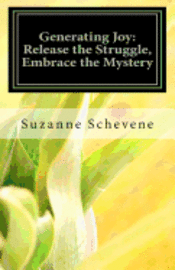 Generating Joy:
Release the Struggle,
Embrace the Mystery

Suzanne Schevene